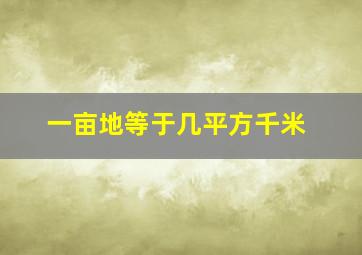 一亩地等于几平方千米